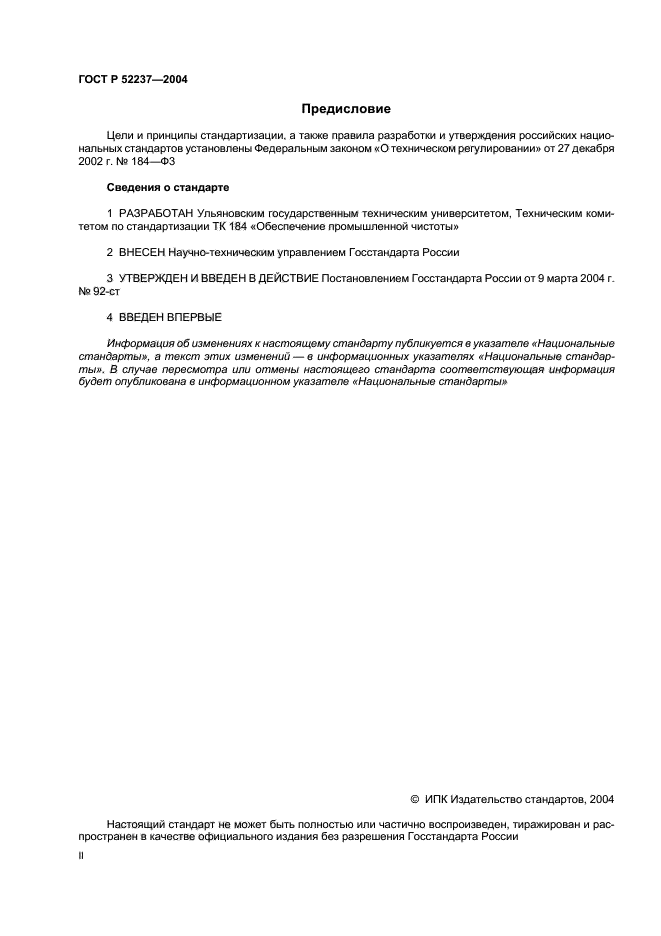 ГОСТ Р 52237—2004

Предисловие

Цели и принципы стандартизации, а также правила разработки и утверждения российских национальных стандартов установлены Федеральным законом «О техническом регулировании» от 27 декабря 2002 г. № 184—ФЗ

Сведения о стандарте

1 РАЗРАБОТАН Ульяновским государственным техническим университетом, Техническим комитетом по стандартизации ТК 184 «Обеспечение промышленной чистоты»

2 ВНЕСЕН Научно-техническим управлением Госстандарта России

3 УТВЕРЖДЕН И ВВЕДЕН В ДЕЙСТВИЕ Постановлением Госстандарта России от 9 марта 2004 г. № 92-ст

4 ВВЕДЕН ВПЕРВЫЕ

Информация об изменениях к настоящему стандарту публикуется в указателе «Национальные стандарты», а текст этих изменений — в информационных указателях «Национальные стандарты». В случае пересмотра или отмены настоящего стандарта соответствующая информация будет опубликована в информационном указателе «Национальные стандарты»

© ИПК Издательство стандартов, 2004

Настоящий стандарт не может быть полностью или частично воспроизведен, тиражирован и распространен в качестве официального издания без разрешения Госстандарта России

II